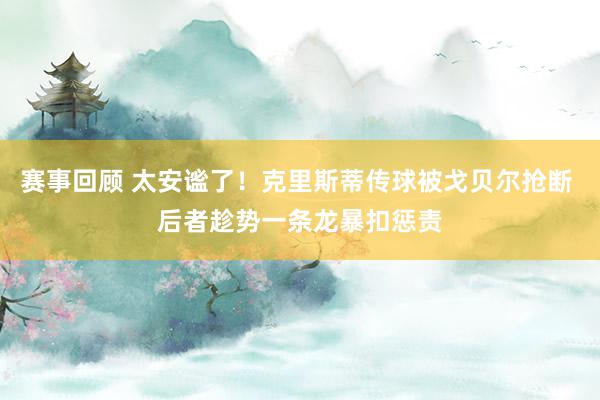 赛事回顾 太安谧了！克里斯蒂传球被戈贝尔抢断 后者趁势一条龙暴扣惩责